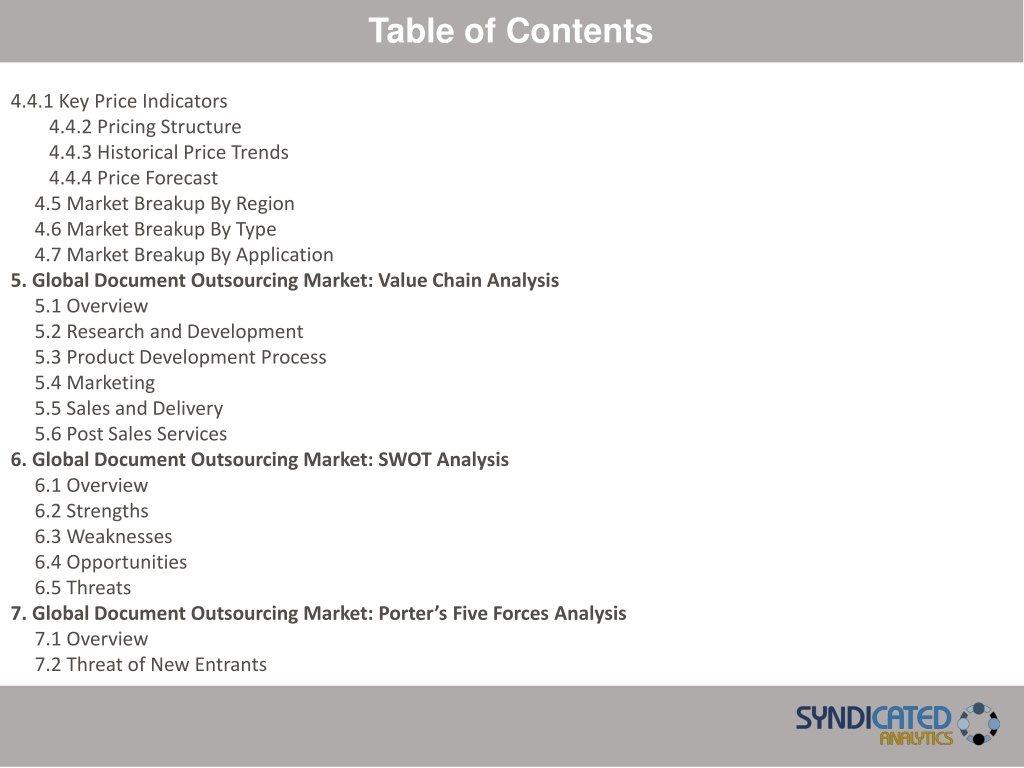 Table of Contents

4.4.1 Key Price Indicators
4.4.2 Pricing Structure
4.4.3 Historical Price Trends
4.4.4 Price Forecast
4.5 Market Breakup By Region
4.6 Market Breakup By Type
4.7 Market Breakup By Application
5. Global Document Outsourcing Market: Value Chain Analysis
5.1 Overview
5.2 Research and Development
5.3 Product Development Process
5.4 Marketing
5.5 Sales and Delivery
5.6 Post Sales Services
6. Global Document Outsourcing Market: SWOT Analysis
6.1 Overview
6.2 Strengths
6.3 Weaknesses
6.4 Opportunities
6.5 Threats
7. Global Document Outsourcing Market: Porter's Five Forces Analysis
7.1 Overview
7.2 Threat of New Entrants

SYNDICATED ANALYTICS